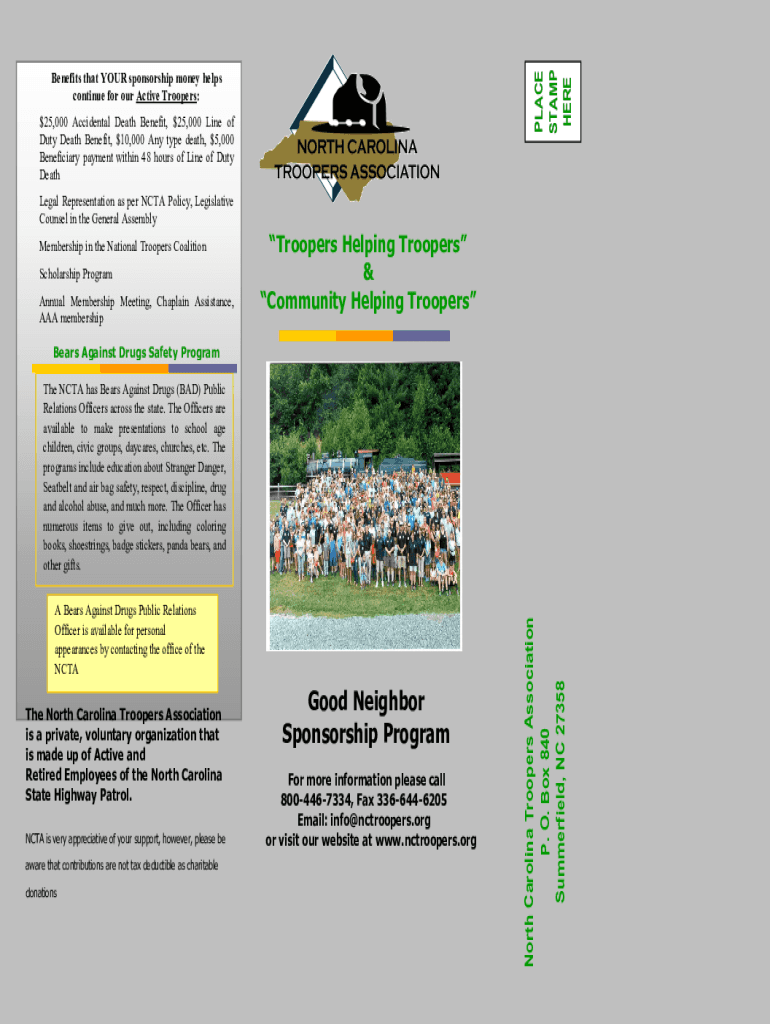 Benefits that YOUR sponsorship money helps continue for our Active Troopers:

$25,000 Accidental Death Benefit, $25,000 Line of Duty Death Benefit, $10,000 Any type death, $5,000 Beneficiary payment within 48 hours of Line of Duty Death

Legal Representation as per NCTA Policy, Legislative Counsel in the General Assembly

Membership in the National Troopers Coalition

Scholarship Program

Annual Membership Meeting, Chaplain Assistance, AAA membership

Bears Against Drugs Safety Program

The NCTA has Bears Against Drugs (BAD) Public Relations Officers across the state. The Officers are available to make presentations to school age children, civic groups, daycares, churches, etc. The programs include education about Stranger Danger, Seatbelt and air bag safety, respect, discipline, drug and alcohol abuse, and much more. The Officer has numerous items to give out, including coloring books, shoestrings, badge stickers, panda bears, and other gifts.

A Bears Against Drugs Public Relations Officer is available for personal appearances by contacting the office of the NCTA

The North Carolina Troopers Association is a private, voluntary organization that is made up of Active and Retired Employees of the North Carolina State Highway Patrol.

NCTA is very appreciative of your support, however, please be aware that contributions are not tax deductible as charitable donations

NORTH CAROLINA TROOPERS ASSOCIATION

"Troopers Helping Troopers"
&
"Community Helping Troopers"

Good Neighbor Sponsorship Program

For more information please call
800-446-7334, Fax 336-644-6205
Email: info@nctroopers.org
or visit our website at www.nctroopers.org

PLACE STAMP HERE

North Carolina Troopers Association
P. O. Box 840
Summerfield, NC 27358